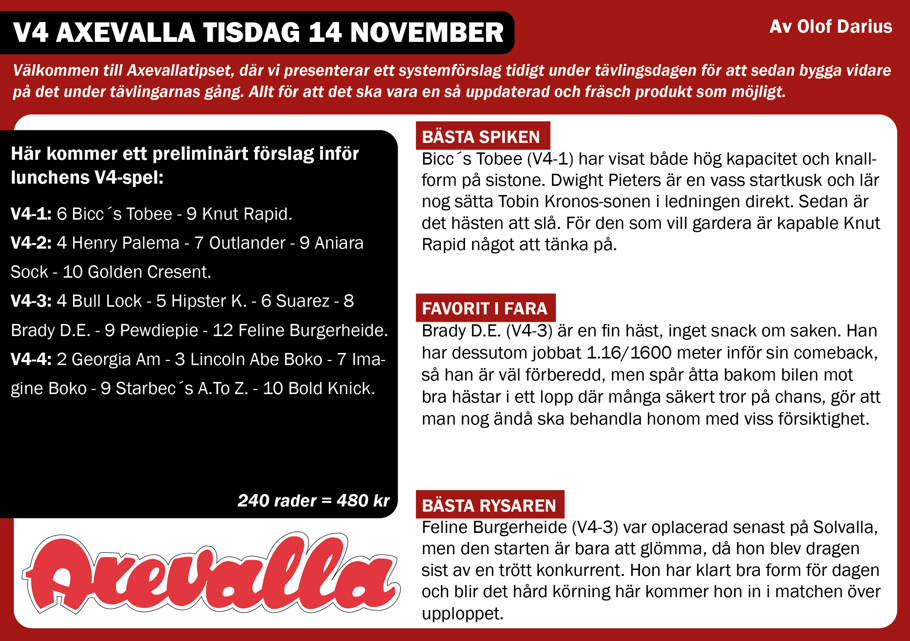 V4 AXEVALLA TISDAG 14 NOVEMBER

Av Olof Darius

Välkommen till Axevallatipset, där vi presenterar ett systemförslag tidigt under tävlingsdagen för att sedan bygga vidare på det under tävlingarnas gång. Allt för att det ska vara en så uppdaterad och fräsch produkt som möjligt.

Här kommer ett preliminärt förslag inför lunchens V4-spel:

V4-1: 6 Bicc´s Tobee - 9 Knut Rapid.

V4-2: 4 Henry Palema - 7 Outlander - 9 Aniara Sock - 10 Golden Cresent.

V4-3: 4 Bull Lock - 5 Hipster K. - 6 Suarez - 8 Brady D.E. - 9 Pewdiepie - 12 Feline Burgerheide.

V4-4: 2 Georgia Am - 3 Lincoln Abe Boko - 7 Imagine Boko - 9 Starbec´s A.To Z. - 10 Bold Knick.

240 rader = 480 kr

Axevalla

BÄSTA SPIKEN

Bicc´s Tobee (V4-1) har visat både hög kapacitet och knallform på sistone. Dwight Pieters är en vass startkusk och lär nog sätta Tobin Kronos-sonen i ledningen direkt. Sedan är det hästen att slå. För den som vill gardera är kapable Knut Rapid något att tänka på.

FAVORIT I FARA

Brady D.E. (V4-3) är en fin häst, inget snack om saken. Han har dessutom jobbat 1.16/1600 meter inför sin comeback, så han är väl förberedd, men spår åtta bakom bilen mot bra hästar i ett lopp där många säkert tror på chans, gör att man nog ändå ska behandla honom med viss försiktighet.

BÄSTA RYSAREN

Feline Burgerheide (V4-3) var oplacerad senast på Solvalla, men den starten är bara att glömma, då hon blev dragen sist av en trött konkurrent. Hon har klart bra form för dagen och blir det hård körning här kommer hon in i matchen över upploppet.